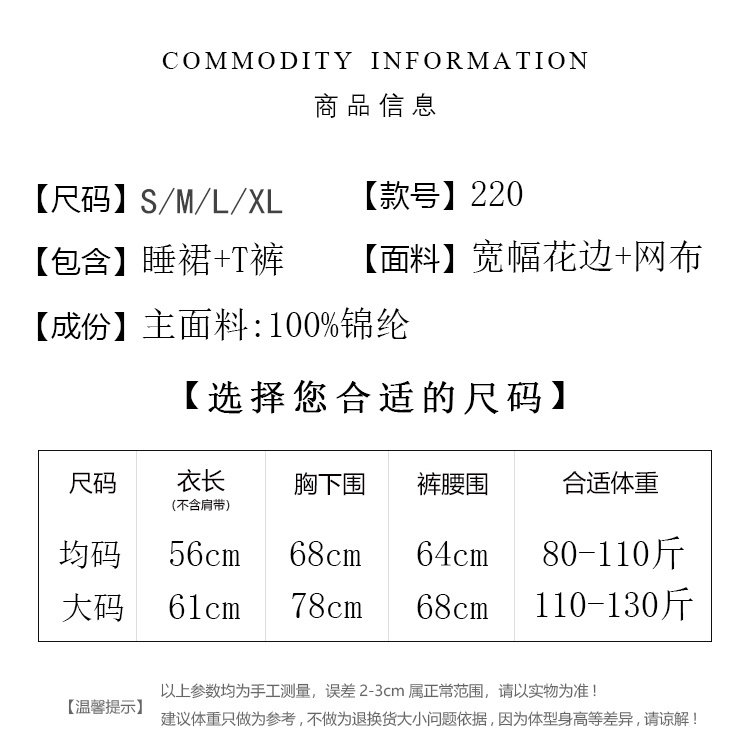 COMMODITY INFORMATION
商品信息

【尺码】S/M/L/XL 【款号】220

【包含】睡裙+T裤 【面料】宽幅花边+网布

【成份】主面料:100%锦纶

【选择您合适的尺码】

| 尺码 | 衣长 (不含肩带) | 胸下围 | 裤腰围 | 合适体重 |
|---|---|---|---|---|
| 均码 | 56cm | 68cm | 64cm | 80-110斤 |
| 大码 | 61cm | 78cm | 68cm | 110-130斤 |

【温馨提示】 以上参数均为手工测量，误差 2-3cm 属正常范围，请以实物为准！
建议体重只做为参考，不做为退换货大小问题依据，因为体型身高等差异，请谅解！